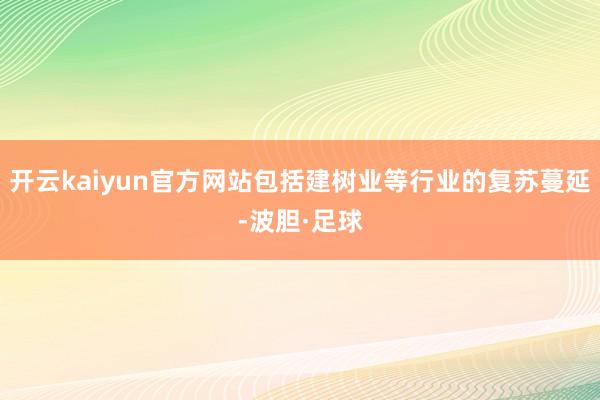 开云kaiyun官方网站包括建树业等行业的复苏蔓延-波胆·足球